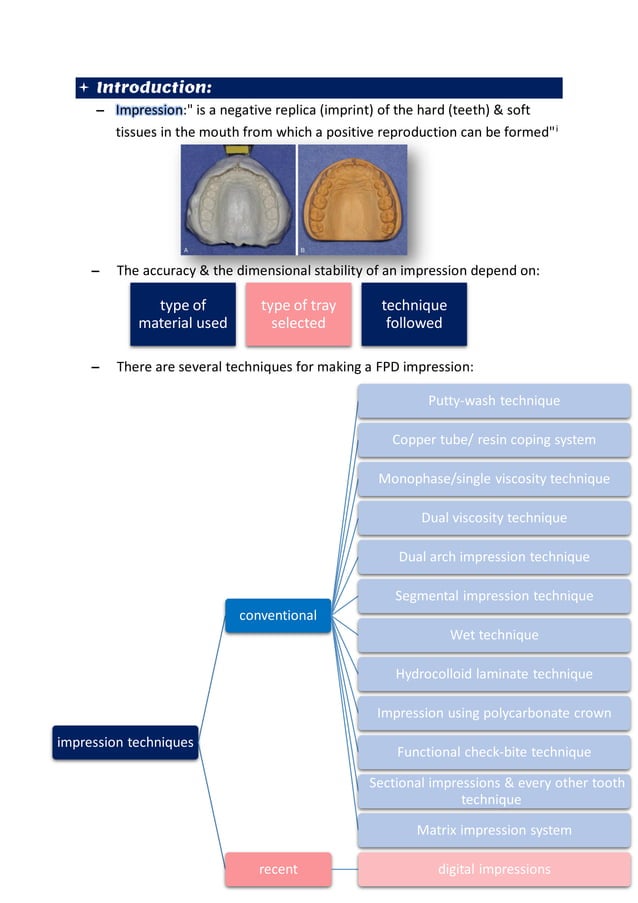 + Introduction:

– Impression:" is a negative replica (imprint) of the hard (teeth) & soft tissues in the mouth from which a positive reproduction can be formed"$^{i}$

A B

– The accuracy & the dimensional stability of an impression depend on:

type of material used

type of tray selected

technique followed

– There are several techniques for making a FPD impression:

impression techniques

conventional

Putty-wash technique

Copper tube/ resin coping system

Monophase/single viscosity technique

Dual viscosity technique

Dual arch impression technique

Segmental impression technique

Wet technique

Hydrocolloid laminate technique

Impression using polycarbonate crown

Functional check-bite technique

Sectional impressions & every other tooth technique

Matrix impression system

recent

digital impressions